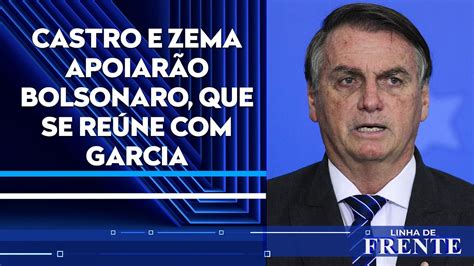 CASTRO E ZEMA APOIARÃO BOLSONARO, QUE SE REÚNE COM GARCIA

LINHA DE
FRENTE